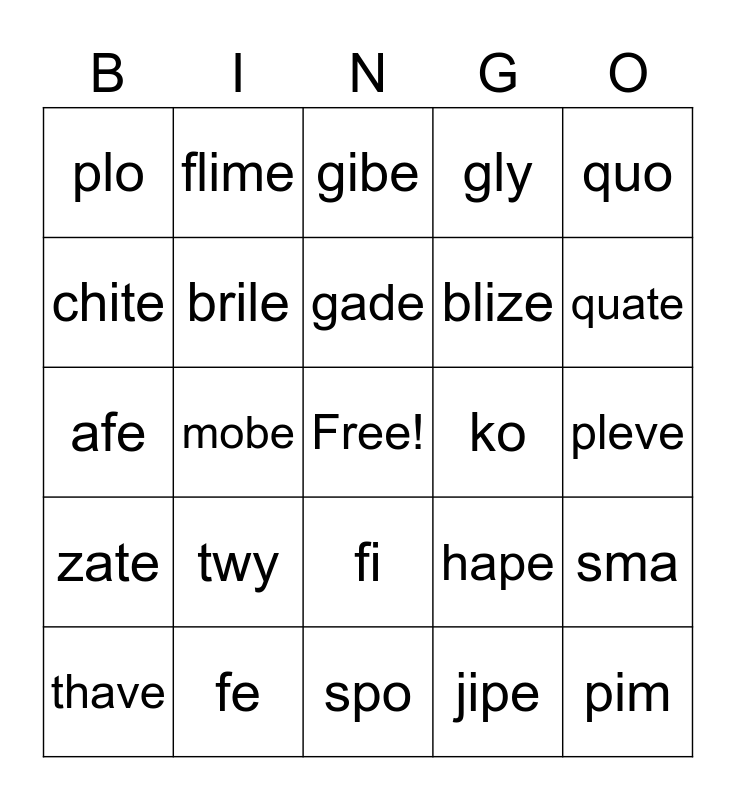 | B | I | N | G | O |
|---|---|---|---|---|
| plo | flime | gibe | gly | quo |
| chite | brile | gade | blize | quate |
| afe | mobe | Free! | ko | pleve |
| zate | twy | fi | hape | sma |
| thave | fe | spo | jipe | pim |